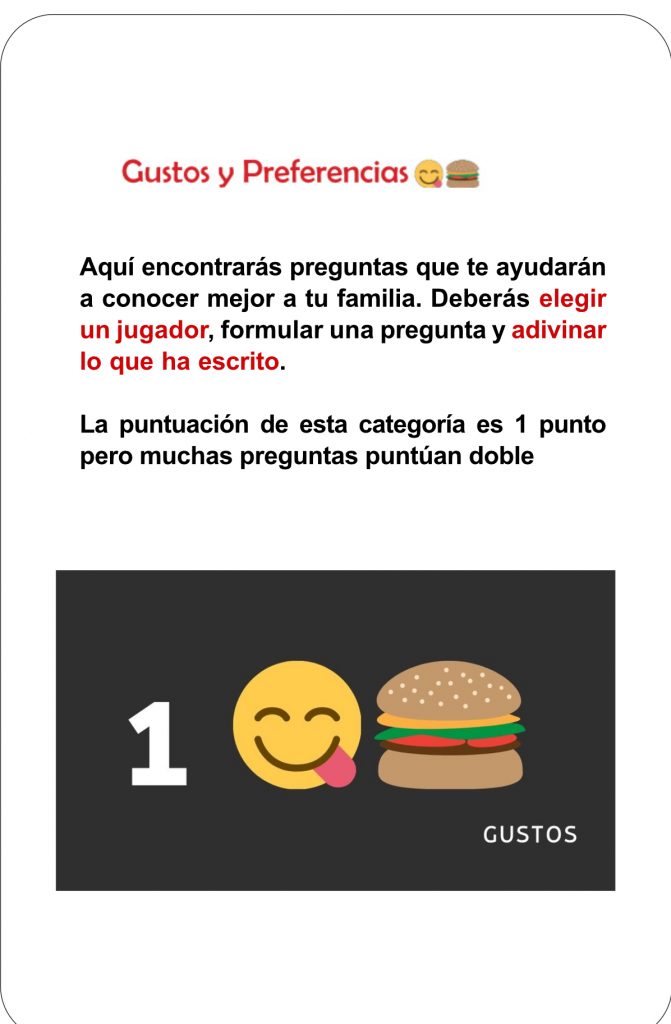 Gustos y Preferencias

Aquí encontrarás preguntas que te ayudarán a conocer mejor a tu familia. Deberás elegir un jugador, formular una pregunta y adivinar lo que ha escrito.

La puntuación de esta categoría es 1 punto pero muchas preguntas puntúan doble

1

GUSTOS